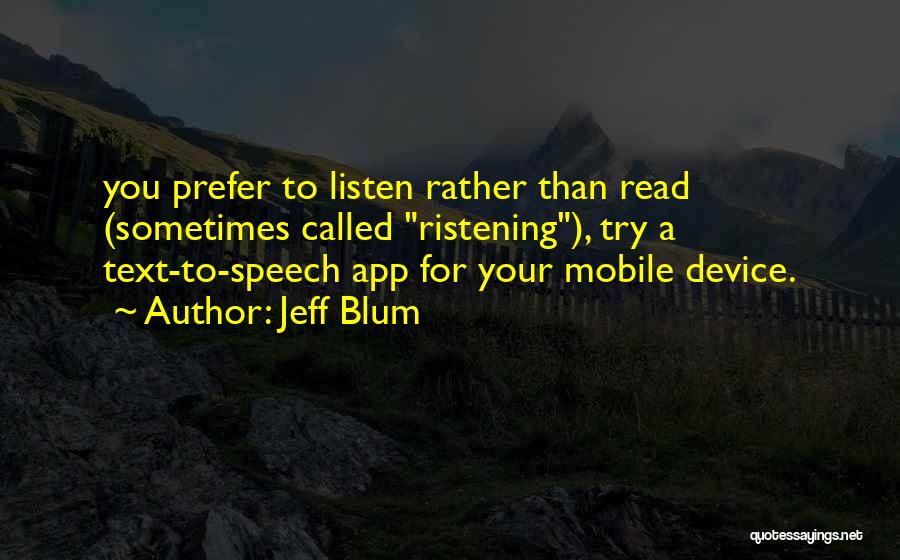 you prefer to listen rather than read (sometimes called "ristening"), try a text-to-speech app for your mobile device.
~ Author: Jeff Blum

quotessayings.net